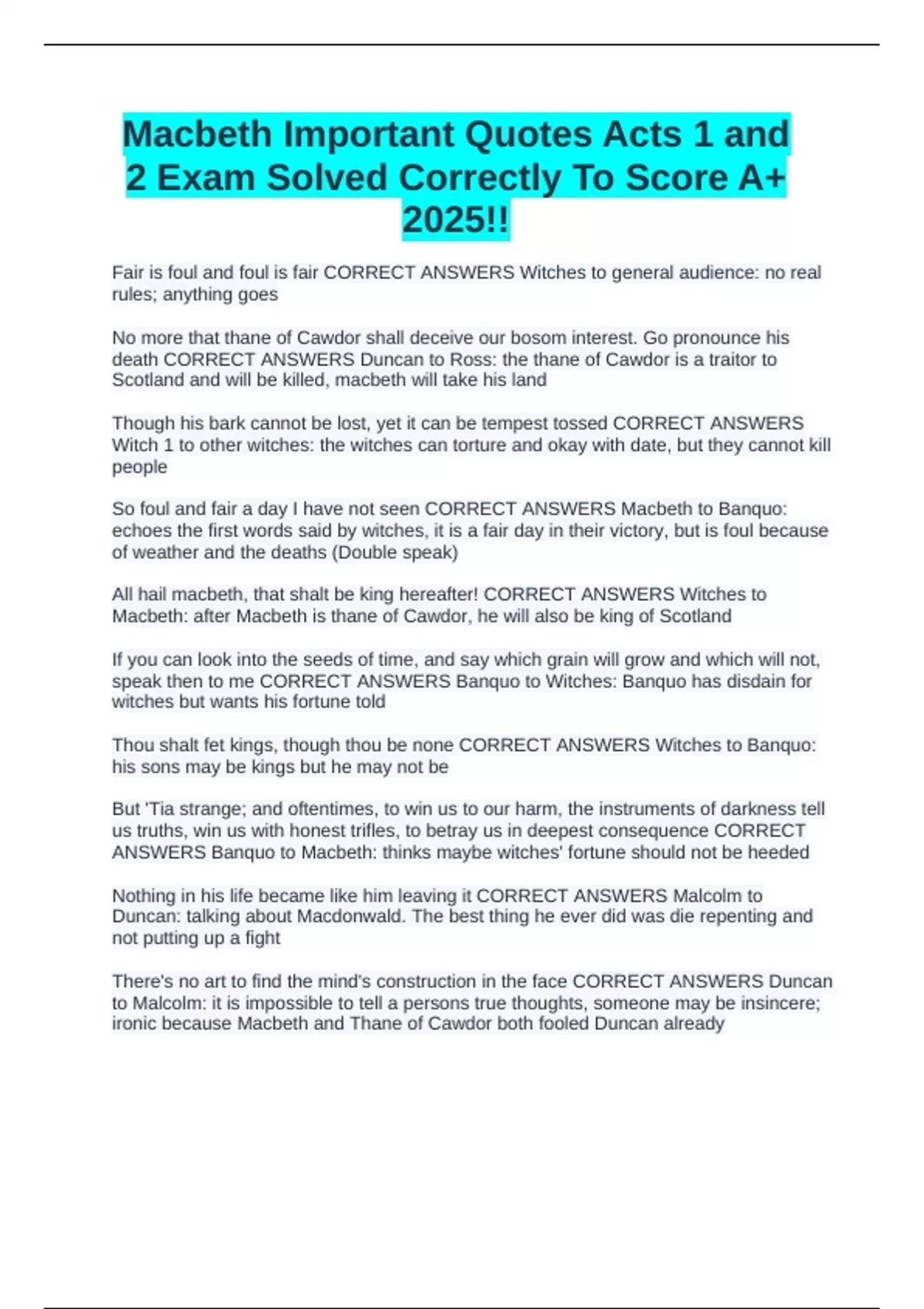 Macbeth Important Quotes Acts 1 and 2 Exam Solved Correctly To Score A+ 2025!!

Fair is foul and foul is fair CORRECT ANSWERS Witches to general audience: no real rules; anything goes

No more that thane of Cawdor shall deceive our bosom interest. Go pronounce his death CORRECT ANSWERS Duncan to Ross: the thane of Cawdor is a traitor to Scotland and will be killed, macbeth will take his land

Though his bark cannot be lost, yet it can be tempest tossed CORRECT ANSWERS Witch 1 to other witches: the witches can torture and okay with date, but they cannot kill people

So foul and fair a day I have not seen CORRECT ANSWERS Macbeth to Banquo: echoes the first words said by witches, it is a fair day in their victory, but is foul because of weather and the deaths (Double speak)

All hail macbeth, that shalt be king hereafter! CORRECT ANSWERS Witches to Macbeth: after Macbeth is thane of Cawdor, he will also be king of Scotland

If you can look into the seeds of time, and say which grain will grow and which will not, speak then to me CORRECT ANSWERS Banquo to Witches: Banquo has disdain for witches but wants his fortune told

Thou shalt fet kings, though thou be none CORRECT ANSWERS Witches to Banquo: his sons may be kings but he may not be

But 'Tia strange; and oftentimes, to win us to our harm, the instruments of darkness tell us truths, win us with honest trifles, to betray us in deepest consequence CORRECT ANSWERS Banquo to Macbeth: thinks maybe witches' fortune should not be heeded

Nothing in his life became like him leaving it CORRECT ANSWERS Malcolm to Duncan: talking about Macdonwald. The best thing he ever did was die repenting and not putting up a fight

There's no art to find the mind's construction in the face CORRECT ANSWERS Duncan to Malcolm: it is impossible to tell a persons true thoughts, someone may be insincere; ironic because Macbeth and Thane of Cawdor both fooled Duncan already